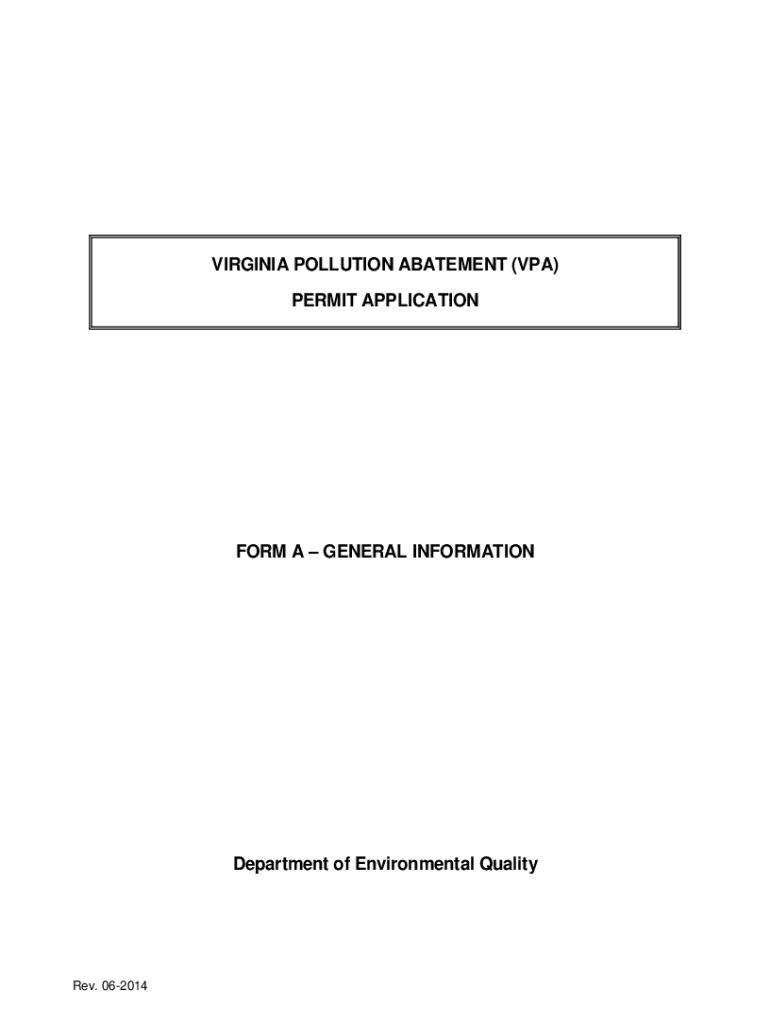 VIRGINIA POLLUTION ABATEMENT (VPA)

PERMIT APPLICATION

FORM A – GENERAL INFORMATION

Department of Environmental Quality

Rev. 06-2014